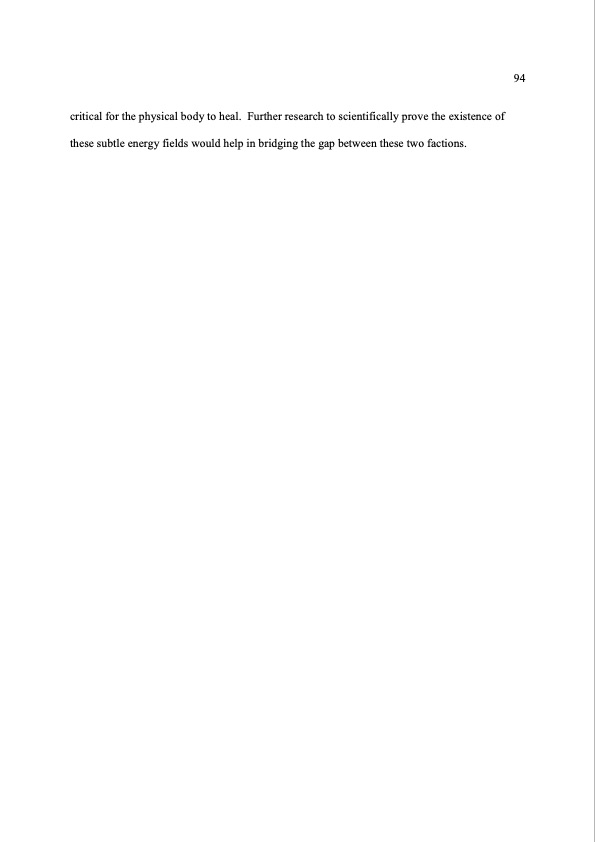 94

critical for the physical body to heal. Further research to scientifically prove the existence of these subtle energy fields would help in bridging the gap between these two factions.